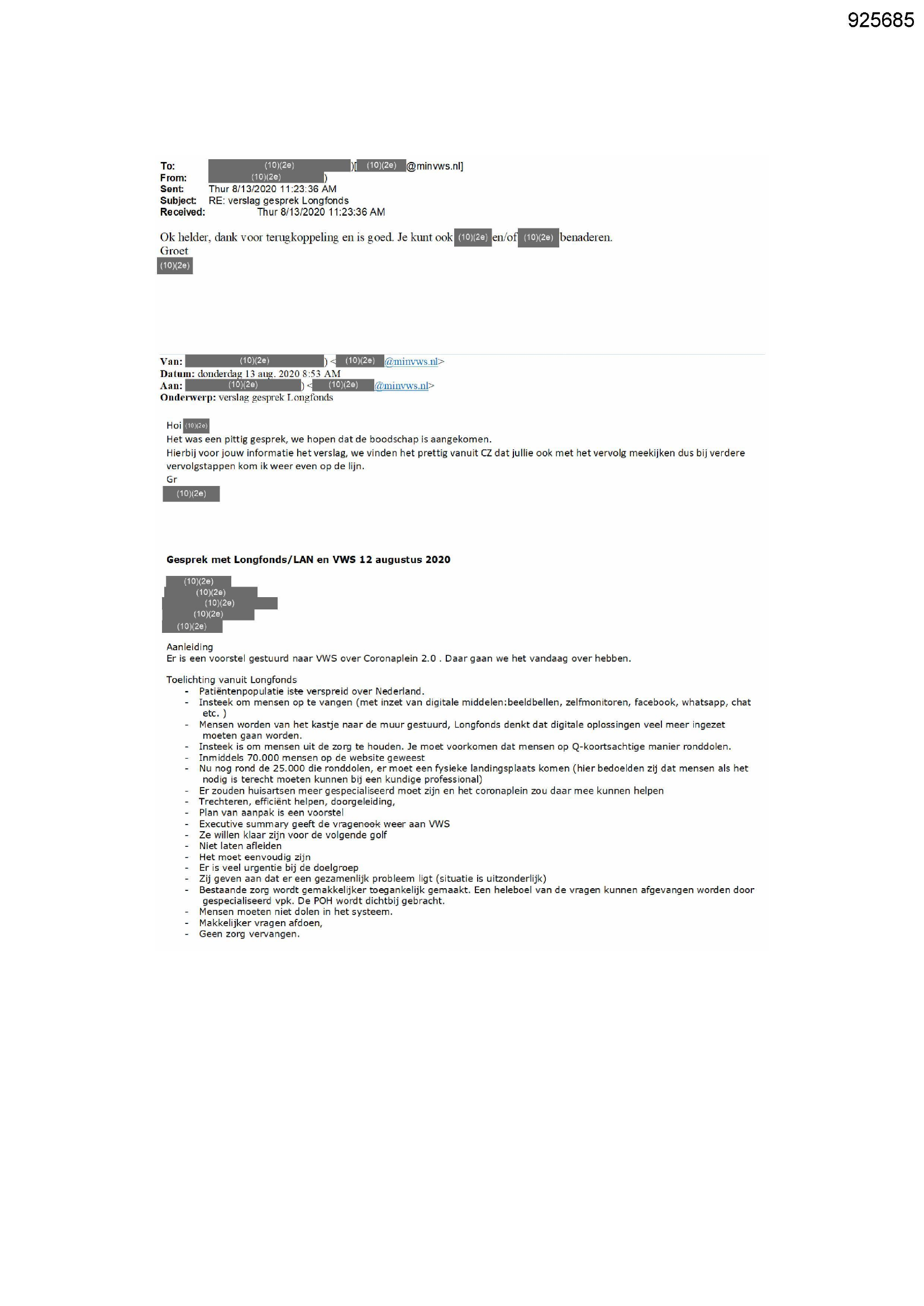 925685

To: (10)(2e) )[ (10)(2e) @minvws.nl]
From: (10)(2e) )
Sent: Thur 8/13/2020 11:23:36 AM
Subject: RE: verslag gesprek Longfonds
Received: Thur 8/13/2020 11:23:36 AM

Ok helder, dank voor terugkoppeling en is goed. Je kunt ook (10)(2e) en/of (10)(2e) benaderen.
Groet
(10)(2e)

Van: (10)(2e) ) < (10)(2e) @minvws.nl>
Datum: donderdag 13 aug. 2020 8:53 AM
Aan: (10)(2e) ) < (10)(2e) @minvws.nl>
Onderwerp: verslag gesprek Longfonds

Hoi (10)(2e)
Het was een pittig gesprek, we hopen dat de boodschap is aangekomen.
Hierbij voor jouw informatie het verslag, we vinden het prettig vanuit CZ dat jullie ook met het vervolg meekijken dus bij verdere vervolgstappen kom ik weer even op de lijn.
Gr
(10)(2e)

Gesprek met Longfonds/LAN en VWS 12 augustus 2020

(10)(2e)
(10)(2e)
(10)(2e)
(10)(2e)
(10)(2e)

Aanleiding
Er is een voorstel gestuurd naar VWS over Coronaplein 2.0 . Daar gaan we het vandaag over hebben.

Toelichting vanuit Longfonds
- Patiëntenpopulatie iste verspreid over Nederland.
- Insteek om mensen op te vangen (met inzet van digitale middelen:beeldbellen, zelfmonitoren, facebook, whatsapp, chat etc. )
- Mensen worden van het kastje naar de muur gestuurd, Longfonds denkt dat digitale oplossingen veel meer ingezet moeten gaan worden.
- Insteek is om mensen uit de zorg te houden. Je moet voorkomen dat mensen op Q-koortsachtige manier ronddolen.
- Inmiddels 70.000 mensen op de website geweest
- Nu nog rond de 25.000 die ronddolen, er moet een fysieke landingsplaats komen (hier bedoelden zij dat mensen als het nodig is terecht moeten kunnen bij een kundige professional)
- Er zouden huisartsen meer gespecialiseerd moet zijn en het coronaplein zou daar mee kunnen helpen
- Trechteren, efficiënt helpen, doorgeleiding,
- Plan van aanpak is een voorstel
- Executive summary geeft de vragenook weer aan VWS
- Ze willen klaar zijn voor de volgende golf
- Niet laten afleiden
- Het moet eenvoudig zijn
- Er is veel urgentie bij de doelgroep
- Zij geven aan dat er een gezamenlijk probleem ligt (situatie is uitzonderlijk)
- Bestaande zorg wordt gemakkelijker toegankelijk gemaakt. Een heleboel van de vragen kunnen afgevangen worden door gespecialiseerd vpk. De POH wordt dichtbij gebracht.
- Mensen moeten niet dolen in het systeem.
- Makkelijker vragen afdoen,
- Geen zorg vervangen.